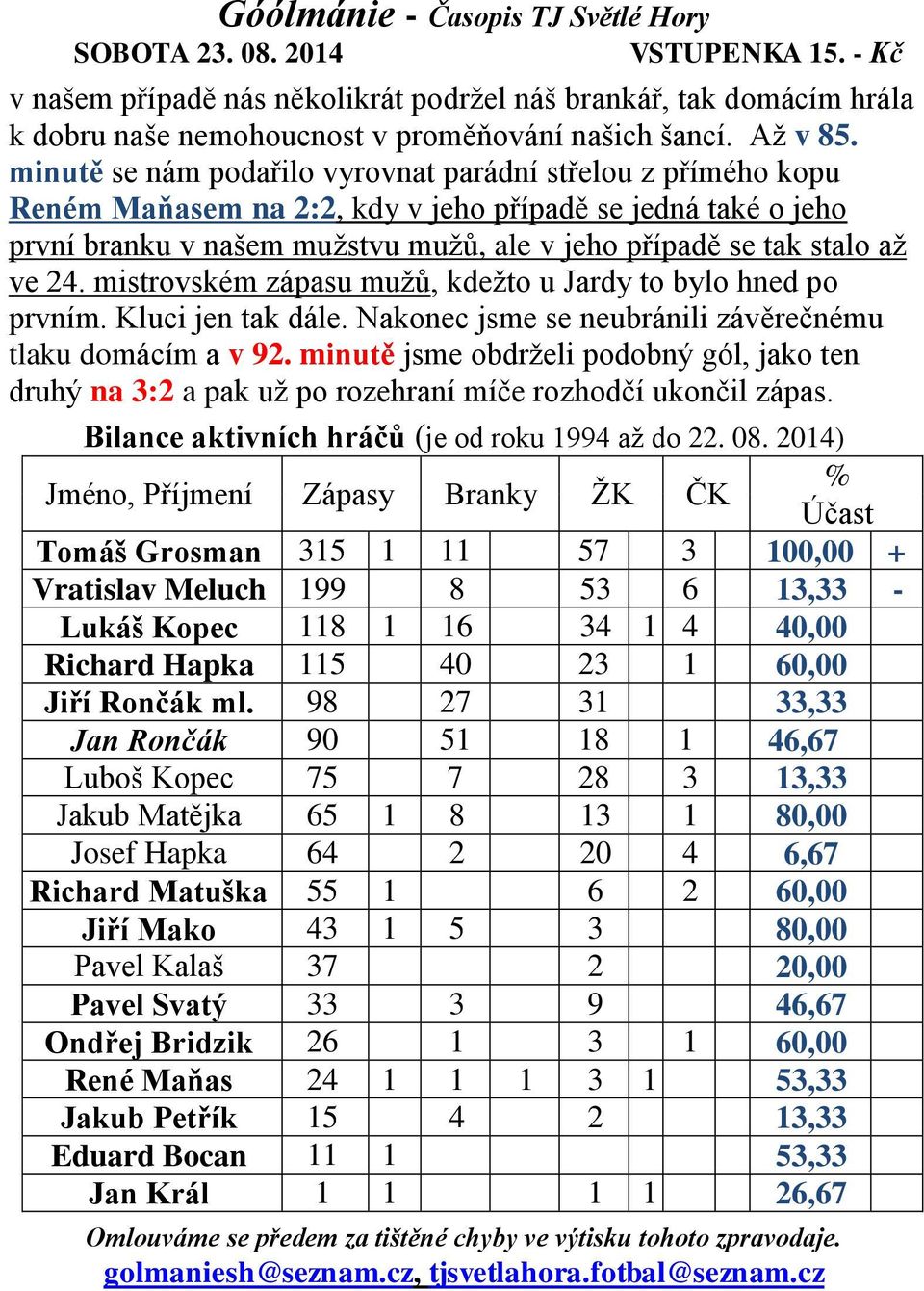 Góólmánie - Časopis TJ Světlé Hory
SOBOTA 23. 08. 2014 VSTUPENKA 15. - Kč

v našem případě nás několikrát podržel náš brankář, tak domácím hrála k dobru naše nemohoucnost v proměňování našich šancí. Až v 85. minutě se nám podařilo vyrovnat parádní střelou z přímého kopu Reném Maňasem na 2:2, kdy v jeho případě se jedná také o jeho první branku v našem mužstvu mužů, ale v jeho případě se tak stalo až ve 24. mistrovském zápasu mužů, kdežto u Jardy to bylo hned po prvním. Kluci jen tak dále. Nakonec jsme se neubránili závěrečnému tlaku domácím a v 92. minutě jsme obdrželi podobný gól, jako ten druhý na 3:2 a pak už po rozehraní míče rozhodčí ukončil zápas.

Bilance aktivních hráčů (je od roku 1994 až do 22. 08. 2014)

| Jméno, Příjmení | Zápasy | | Branky | | ŽK | | ČK | % Účast | |
|---|---|---|---|---|---|---|---|---|---|
| Tomáš Grosman | 315 | 1 | 11 | | 57 | | 3 | 100,00 | + |
| Vratislav Meluch | 199 | | 8 | | 53 | | 6 | 13,33 | - |
| Lukáš Kopec | 118 | 1 | 16 | | 34 | 1 | 4 | 40,00 | |
| Richard Hapka | 115 | | 40 | | 23 | | 1 | 60,00 | |
| Jiří Rončák ml. | 98 | | 27 | | 31 | | | 33,33 | |
| Jan Rončák | 90 | | 51 | | 18 | | 1 | 46,67 | |
| Luboš Kopec | 75 | | 7 | | 28 | | 3 | 13,33 | |
| Jakub Matějka | 65 | 1 | 8 | | 13 | | 1 | 80,00 | |
| Josef Hapka | 64 | | 2 | | 20 | | 4 | 6,67 | |
| Richard Matuška | 55 | 1 | | | 6 | | 2 | 60,00 | |
| Jiří Mako | 43 | 1 | 5 | | 3 | | | 80,00 | |
| Pavel Kalaš | 37 | | | | 2 | | | 20,00 | |
| Pavel Svatý | 33 | | 3 | | 9 | | | 46,67 | |
| Ondřej Bridzik | 26 | | 1 | | 3 | | 1 | 60,00 | |
| René Maňas | 24 | 1 | 1 | 1 | 3 | 1 | | 53,33 | |
| Jakub Petřík | 15 | | 4 | | 2 | | | 13,33 | |
| Eduard Bocan | 11 | 1 | | | | | | 53,33 | |
| Jan Král | 1 | 1 | | | 1 | 1 | | 26,67 | |

Omlouváme se předem za tištěné chyby ve výtisku tohoto zpravodaje.
golmaniesh@seznam.cz, tjsvetlahora.fotbal@seznam.cz